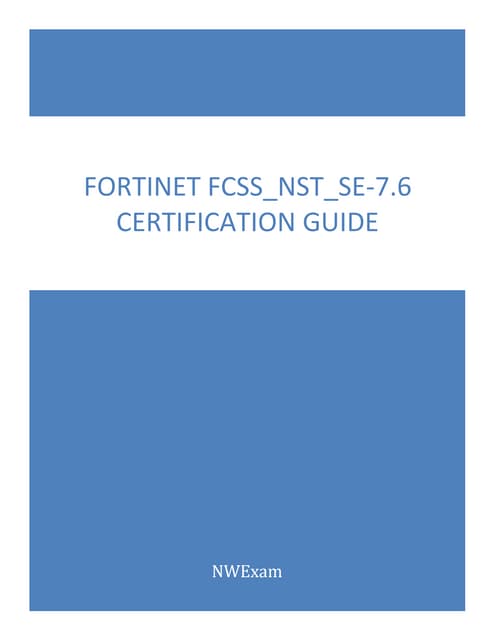 FORTINET FCSS_NST_SE-7.6
CERTIFICATION GUIDE

NWExam